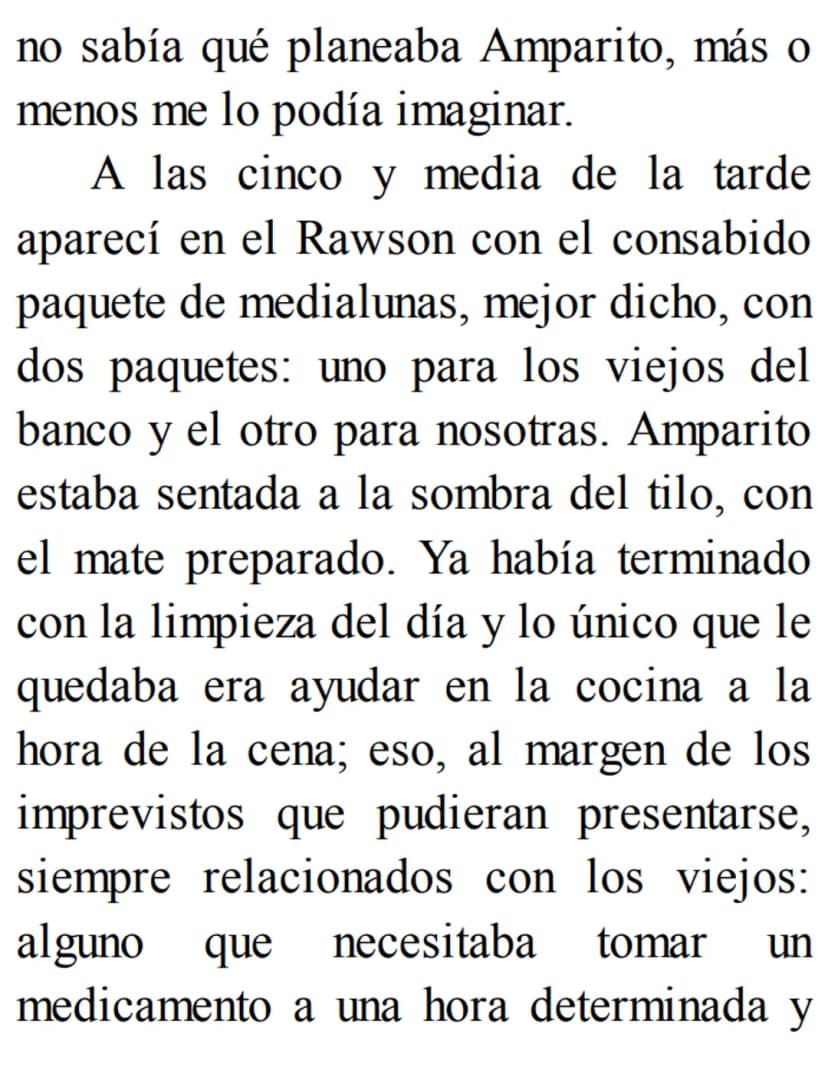 no sabía qué planeaba Amparito, más o menos me lo podía imaginar.

A las cinco y media de la tarde aparecí en el Rawson con el consabido paquete de medialunas, mejor dicho, con dos paquetes: uno para los viejos del banco y el otro para nosotras. Amparito estaba sentada a la sombra del tilo, con el mate preparado. Ya había terminado con la limpieza del día y lo único que le quedaba era ayudar en la cocina a la hora de la cena; eso, al margen de los imprevistos que pudieran presentarse, siempre relacionados con los viejos: alguno que necesitaba tomar un medicamento a una hora determinada y